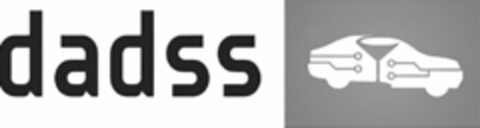 dadss